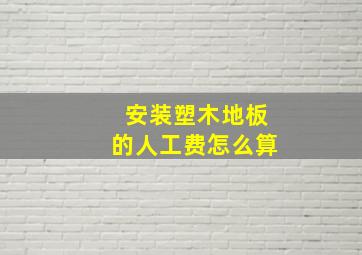 安装塑木地板
的人工费怎么算